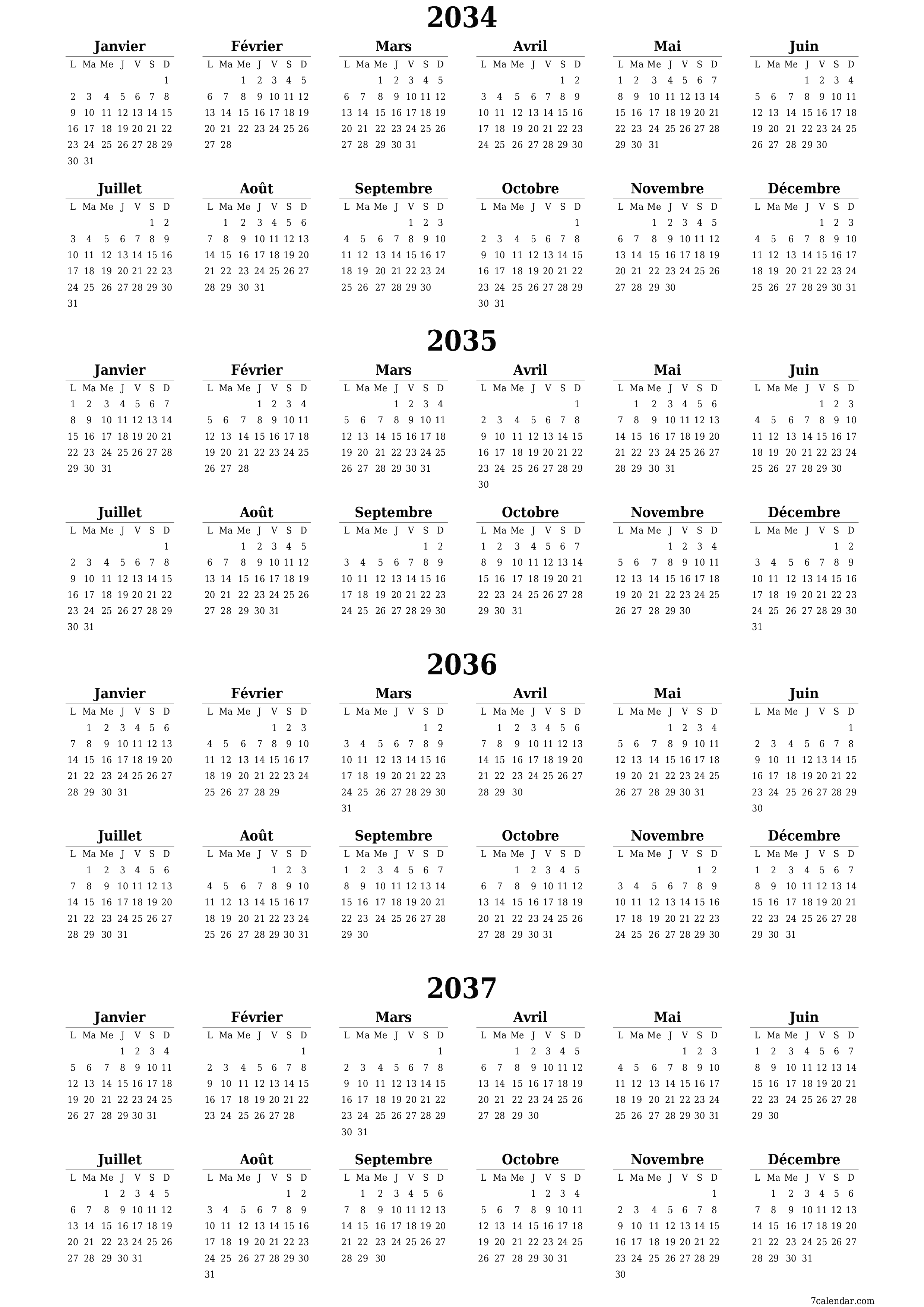 2034

Janvier
| L | Ma | Me | J | V | S | D |
|---|---|---|---|---|---|---|
| | | | | | | 1 |
| 2 | 3 | 4 | 5 | 6 | 7 | 8 |
| 9 | 10 | 11 | 12 | 13 | 14 | 15 |
| 16 | 17 | 18 | 19 | 20 | 21 | 22 |
| 23 | 24 | 25 | 26 | 27 | 28 | 29 |
| 30 | 31 | | | | | |

Février
| L | Ma | Me | J | V | S | D |
|---|---|---|---|---|---|---|
| | | 1 | 2 | 3 | 4 | 5 |
| 6 | 7 | 8 | 9 | 10 | 11 | 12 |
| 13 | 14 | 15 | 16 | 17 | 18 | 19 |
| 20 | 21 | 22 | 23 | 24 | 25 | 26 |
| 27 | 28 | | | | | |

Mars
| L | Ma | Me | J | V | S | D |
|---|---|---|---|---|---|---|
| | | 1 | 2 | 3 | 4 | 5 |
| 6 | 7 | 8 | 9 | 10 | 11 | 12 |
| 13 | 14 | 15 | 16 | 17 | 18 | 19 |
| 20 | 21 | 22 | 23 | 24 | 25 | 26 |
| 27 | 28 | 29 | 30 | 31 | | |

Avril
| L | Ma | Me | J | V | S | D |
|---|---|---|---|---|---|---|
| | | | | | 1 | 2 |
| 3 | 4 | 5 | 6 | 7 | 8 | 9 |
| 10 | 11 | 12 | 13 | 14 | 15 | 16 |
| 17 | 18 | 19 | 20 | 21 | 22 | 23 |
| 24 | 25 | 26 | 27 | 28 | 29 | 30 |

Mai
| L | Ma | Me | J | V | S | D |
|---|---|---|---|---|---|---|
| 1 | 2 | 3 | 4 | 5 | 6 | 7 |
| 8 | 9 | 10 | 11 | 12 | 13 | 14 |
| 15 | 16 | 17 | 18 | 19 | 20 | 21 |
| 22 | 23 | 24 | 25 | 26 | 27 | 28 |
| 29 | 30 | 31 | | | | |

Juin
| L | Ma | Me | J | V | S | D |
|---|---|---|---|---|---|---|
| | | | 1 | 2 | 3 | 4 |
| 5 | 6 | 7 | 8 | 9 | 10 | 11 |
| 12 | 13 | 14 | 15 | 16 | 17 | 18 |
| 19 | 20 | 21 | 22 | 23 | 24 | 25 |
| 26 | 27 | 28 | 29 | 30 | | |

Juillet
| L | Ma | Me | J | V | S | D |
|---|---|---|---|---|---|---|
| | | | | | 1 | 2 |
| 3 | 4 | 5 | 6 | 7 | 8 | 9 |
| 10 | 11 | 12 | 13 | 14 | 15 | 16 |
| 17 | 18 | 19 | 20 | 21 | 22 | 23 |
| 24 | 25 | 26 | 27 | 28 | 29 | 30 |
| 31 | | | | | | |

Août
| L | Ma | Me | J | V | S | D |
|---|---|---|---|---|---|---|
| | 1 | 2 | 3 | 4 | 5 | 6 |
| 7 | 8 | 9 | 10 | 11 | 12 | 13 |
| 14 | 15 | 16 | 17 | 18 | 19 | 20 |
| 21 | 22 | 23 | 24 | 25 | 26 | 27 |
| 28 | 29 | 30 | 31 | | | |

Septembre
| L | Ma | Me | J | V | S | D |
|---|---|---|---|---|---|---|
| | | | | 1 | 2 | 3 |
| 4 | 5 | 6 | 7 | 8 | 9 | 10 |
| 11 | 12 | 13 | 14 | 15 | 16 | 17 |
| 18 | 19 | 20 | 21 | 22 | 23 | 24 |
| 25 | 26 | 27 | 28 | 29 | 30 | |

Octobre
| L | Ma | Me | J | V | S | D |
|---|---|---|---|---|---|---|
| | | | | | | 1 |
| 2 | 3 | 4 | 5 | 6 | 7 | 8 |
| 9 | 10 | 11 | 12 | 13 | 14 | 15 |
| 16 | 17 | 18 | 19 | 20 | 21 | 22 |
| 23 | 24 | 25 | 26 | 27 | 28 | 29 |
| 30 | 31 | | | | | |

Novembre
| L | Ma | Me | J | V | S | D |
|---|---|---|---|---|---|---|
| | | 1 | 2 | 3 | 4 | 5 |
| 6 | 7 | 8 | 9 | 10 | 11 | 12 |
| 13 | 14 | 15 | 16 | 17 | 18 | 19 |
| 20 | 21 | 22 | 23 | 24 | 25 | 26 |
| 27 | 28 | 29 | 30 | | | |

Décembre
| L | Ma | Me | J | V | S | D |
|---|---|---|---|---|---|---|
| | | | | 1 | 2 | 3 |
| 4 | 5 | 6 | 7 | 8 | 9 | 10 |
| 11 | 12 | 13 | 14 | 15 | 16 | 17 |
| 18 | 19 | 20 | 21 | 22 | 23 | 24 |
| 25 | 26 | 27 | 28 | 29 | 30 | 31 |

2035

Janvier
| L | Ma | Me | J | V | S | D |
|---|---|---|---|---|---|---|
| 1 | 2 | 3 | 4 | 5 | 6 | 7 |
| 8 | 9 | 10 | 11 | 12 | 13 | 14 |
| 15 | 16 | 17 | 18 | 19 | 20 | 21 |
| 22 | 23 | 24 | 25 | 26 | 27 | 28 |
| 29 | 30 | 31 | | | | |

Février
| L | Ma | Me | J | V | S | D |
|---|---|---|---|---|---|---|
| | | | 1 | 2 | 3 | 4 |
| 5 | 6 | 7 | 8 | 9 | 10 | 11 |
| 12 | 13 | 14 | 15 | 16 | 17 | 18 |
| 19 | 20 | 21 | 22 | 23 | 24 | 25 |
| 26 | 27 | 28 | | | | |

Mars
| L | Ma | Me | J | V | S | D |
|---|---|---|---|---|---|---|
| | | | 1 | 2 | 3 | 4 |
| 5 | 6 | 7 | 8 | 9 | 10 | 11 |
| 12 | 13 | 14 | 15 | 16 | 17 | 18 |
| 19 | 20 | 21 | 22 | 23 | 24 | 25 |
| 26 | 27 | 28 | 29 | 30 | 31 | |

Avril
| L | Ma | Me | J | V | S | D |
|---|---|---|---|---|---|---|
| | | | | | | 1 |
| 2 | 3 | 4 | 5 | 6 | 7 | 8 |
| 9 | 10 | 11 | 12 | 13 | 14 | 15 |
| 16 | 17 | 18 | 19 | 20 | 21 | 22 |
| 23 | 24 | 25 | 26 | 27 | 28 | 29 |
| 30 | | | | | | |

Mai
| L | Ma | Me | J | V | S | D |
|---|---|---|---|---|---|---|
| | 1 | 2 | 3 | 4 | 5 | 6 |
| 7 | 8 | 9 | 10 | 11 | 12 | 13 |
| 14 | 15 | 16 | 17 | 18 | 19 | 20 |
| 21 | 22 | 23 | 24 | 25 | 26 | 27 |
| 28 | 29 | 30 | 31 | | | |

Juin
| L | Ma | Me | J | V | S | D |
|---|---|---|---|---|---|---|
| | | | | 1 | 2 | 3 |
| 4 | 5 | 6 | 7 | 8 | 9 | 10 |
| 11 | 12 | 13 | 14 | 15 | 16 | 17 |
| 18 | 19 | 20 | 21 | 22 | 23 | 24 |
| 25 | 26 | 27 | 28 | 29 | 30 | |

Juillet
| L | Ma | Me | J | V | S | D |
|---|---|---|---|---|---|---|
| | | | | | | 1 |
| 2 | 3 | 4 | 5 | 6 | 7 | 8 |
| 9 | 10 | 11 | 12 | 13 | 14 | 15 |
| 16 | 17 | 18 | 19 | 20 | 21 | 22 |
| 23 | 24 | 25 | 26 | 27 | 28 | 29 |
| 30 | 31 | | | | | |

Août
| L | Ma | Me | J | V | S | D |
|---|---|---|---|---|---|---|
| | | 1 | 2 | 3 | 4 | 5 |
| 6 | 7 | 8 | 9 | 10 | 11 | 12 |
| 13 | 14 | 15 | 16 | 17 | 18 | 19 |
| 20 | 21 | 22 | 23 | 24 | 25 | 26 |
| 27 | 28 | 29 | 30 | 31 | | |

Septembre
| L | Ma | Me | J | V | S | D |
|---|---|---|---|---|---|---|
| | | | | | 1 | 2 |
| 3 | 4 | 5 | 6 | 7 | 8 | 9 |
| 10 | 11 | 12 | 13 | 14 | 15 | 16 |
| 17 | 18 | 19 | 20 | 21 | 22 | 23 |
| 24 | 25 | 26 | 27 | 28 | 29 | 30 |

Octobre
| L | Ma | Me | J | V | S | D |
|---|---|---|---|---|---|---|
| 1 | 2 | 3 | 4 | 5 | 6 | 7 |
| 8 | 9 | 10 | 11 | 12 | 13 | 14 |
| 15 | 16 | 17 | 18 | 19 | 20 | 21 |
| 22 | 23 | 24 | 25 | 26 | 27 | 28 |
| 29 | 30 | 31 | | | | |

Novembre
| L | Ma | Me | J | V | S | D |
|---|---|---|---|---|---|---|
| | | | 1 | 2 | 3 | 4 |
| 5 | 6 | 7 | 8 | 9 | 10 | 11 |
| 12 | 13 | 14 | 15 | 16 | 17 | 18 |
| 19 | 20 | 21 | 22 | 23 | 24 | 25 |
| 26 | 27 | 28 | 29 | 30 | | |

Décembre
| L | Ma | Me | J | V | S | D |
|---|---|---|---|---|---|---|
| | | | | | 1 | 2 |
| 3 | 4 | 5 | 6 | 7 | 8 | 9 |
| 10 | 11 | 12 | 13 | 14 | 15 | 16 |
| 17 | 18 | 19 | 20 | 21 | 22 | 23 |
| 24 | 25 | 26 | 27 | 28 | 29 | 30 |
| 31 | | | | | | |

2036

Janvier
| L | Ma | Me | J | V | S | D |
|---|---|---|---|---|---|---|
| | 1 | 2 | 3 | 4 | 5 | 6 |
| 7 | 8 | 9 | 10 | 11 | 12 | 13 |
| 14 | 15 | 16 | 17 | 18 | 19 | 20 |
| 21 | 22 | 23 | 24 | 25 | 26 | 27 |
| 28 | 29 | 30 | 31 | | | |

Février
| L | Ma | Me | J | V | S | D |
|---|---|---|---|---|---|---|
| | | | | 1 | 2 | 3 |
| 4 | 5 | 6 | 7 | 8 | 9 | 10 |
| 11 | 12 | 13 | 14 | 15 | 16 | 17 |
| 18 | 19 | 20 | 21 | 22 | 23 | 24 |
| 25 | 26 | 27 | 28 | 29 | | |

Mars
| L | Ma | Me | J | V | S | D |
|---|---|---|---|---|---|---|
| | | | | | 1 | 2 |
| 3 | 4 | 5 | 6 | 7 | 8 | 9 |
| 10 | 11 | 12 | 13 | 14 | 15 | 16 |
| 17 | 18 | 19 | 20 | 21 | 22 | 23 |
| 24 | 25 | 26 | 27 | 28 | 29 | 30 |
| 31 | | | | | | |

Avril
| L | Ma | Me | J | V | S | D |
|---|---|---|---|---|---|---|
| | 1 | 2 | 3 | 4 | 5 | 6 |
| 7 | 8 | 9 | 10 | 11 | 12 | 13 |
| 14 | 15 | 16 | 17 | 18 | 19 | 20 |
| 21 | 22 | 23 | 24 | 25 | 26 | 27 |
| 28 | 29 | 30 | | | | |

Mai
| L | Ma | Me | J | V | S | D |
|---|---|---|---|---|---|---|
| | | | 1 | 2 | 3 | 4 |
| 5 | 6 | 7 | 8 | 9 | 10 | 11 |
| 12 | 13 | 14 | 15 | 16 | 17 | 18 |
| 19 | 20 | 21 | 22 | 23 | 24 | 25 |
| 26 | 27 | 28 | 29 | 30 | 31 | |

Juin
| L | Ma | Me | J | V | S | D |
|---|---|---|---|---|---|---|
| | | | | | | 1 |
| 2 | 3 | 4 | 5 | 6 | 7 | 8 |
| 9 | 10 | 11 | 12 | 13 | 14 | 15 |
| 16 | 17 | 18 | 19 | 20 | 21 | 22 |
| 23 | 24 | 25 | 26 | 27 | 28 | 29 |
| 30 | | | | | | |

Juillet
| L | Ma | Me | J | V | S | D |
|---|---|---|---|---|---|---|
| | 1 | 2 | 3 | 4 | 5 | 6 |
| 7 | 8 | 9 | 10 | 11 | 12 | 13 |
| 14 | 15 | 16 | 17 | 18 | 19 | 20 |
| 21 | 22 | 23 | 24 | 25 | 26 | 27 |
| 28 | 29 | 30 | 31 | | | |

Août
| L | Ma | Me | J | V | S | D |
|---|---|---|---|---|---|---|
| | | | | 1 | 2 | 3 |
| 4 | 5 | 6 | 7 | 8 | 9 | 10 |
| 11 | 12 | 13 | 14 | 15 | 16 | 17 |
| 18 | 19 | 20 | 21 | 22 | 23 | 24 |
| 25 | 26 | 27 | 28 | 29 | 30 | 31 |

Septembre
| L | Ma | Me | J | V | S | D |
|---|---|---|---|---|---|---|
| 1 | 2 | 3 | 4 | 5 | 6 | 7 |
| 8 | 9 | 10 | 11 | 12 | 13 | 14 |
| 15 | 16 | 17 | 18 | 19 | 20 | 21 |
| 22 | 23 | 24 | 25 | 26 | 27 | 28 |
| 29 | 30 | | | | | |

Octobre
| L | Ma | Me | J | V | S | D |
|---|---|---|---|---|---|---|
| | | 1 | 2 | 3 | 4 | 5 |
| 6 | 7 | 8 | 9 | 10 | 11 | 12 |
| 13 | 14 | 15 | 16 | 17 | 18 | 19 |
| 20 | 21 | 22 | 23 | 24 | 25 | 26 |
| 27 | 28 | 29 | 30 | 31 | | |

Novembre
| L | Ma | Me | J | V | S | D |
|---|---|---|---|---|---|---|
| | | | | | 1 | 2 |
| 3 | 4 | 5 | 6 | 7 | 8 | 9 |
| 10 | 11 | 12 | 13 | 14 | 15 | 16 |
| 17 | 18 | 19 | 20 | 21 | 22 | 23 |
| 24 | 25 | 26 | 27 | 28 | 29 | 30 |

Décembre
| L | Ma | Me | J | V | S | D |
|---|---|---|---|---|---|---|
| 1 | 2 | 3 | 4 | 5 | 6 | 7 |
| 8 | 9 | 10 | 11 | 12 | 13 | 14 |
| 15 | 16 | 17 | 18 | 19 | 20 | 21 |
| 22 | 23 | 24 | 25 | 26 | 27 | 28 |
| 29 | 30 | 31 | | | | |

2037

Janvier
| L | Ma | Me | J | V | S | D |
|---|---|---|---|---|---|---|
| | | | 1 | 2 | 3 | 4 |
| 5 | 6 | 7 | 8 | 9 | 10 | 11 |
| 12 | 13 | 14 | 15 | 16 | 17 | 18 |
| 19 | 20 | 21 | 22 | 23 | 24 | 25 |
| 26 | 27 | 28 | 29 | 30 | 31 | |

Février
| L | Ma | Me | J | V | S | D |
|---|---|---|---|---|---|---|
| | | | | | | 1 |
| 2 | 3 | 4 | 5 | 6 | 7 | 8 |
| 9 | 10 | 11 | 12 | 13 | 14 | 15 |
| 16 | 17 | 18 | 19 | 20 | 21 | 22 |
| 23 | 24 | 25 | 26 | 27 | 28 | |

Mars
| L | Ma | Me | J | V | S | D |
|---|---|---|---|---|---|---|
| | | | | | | 1 |
| 2 | 3 | 4 | 5 | 6 | 7 | 8 |
| 9 | 10 | 11 | 12 | 13 | 14 | 15 |
| 16 | 17 | 18 | 19 | 20 | 21 | 22 |
| 23 | 24 | 25 | 26 | 27 | 28 | 29 |
| 30 | 31 | | | | | |

Avril
| L | Ma | Me | J | V | S | D |
|---|---|---|---|---|---|---|
| | | 1 | 2 | 3 | 4 | 5 |
| 6 | 7 | 8 | 9 | 10 | 11 | 12 |
| 13 | 14 | 15 | 16 | 17 | 18 | 19 |
| 20 | 21 | 22 | 23 | 24 | 25 | 26 |
| 27 | 28 | 29 | 30 | | | |

Mai
| L | Ma | Me | J | V | S | D |
|---|---|---|---|---|---|---|
| | | | | 1 | 2 | 3 |
| 4 | 5 | 6 | 7 | 8 | 9 | 10 |
| 11 | 12 | 13 | 14 | 15 | 16 | 17 |
| 18 | 19 | 20 | 21 | 22 | 23 | 24 |
| 25 | 26 | 27 | 28 | 29 | 30 | 31 |

Juin
| L | Ma | Me | J | V | S | D |
|---|---|---|---|---|---|---|
| 1 | 2 | 3 | 4 | 5 | 6 | 7 |
| 8 | 9 | 10 | 11 | 12 | 13 | 14 |
| 15 | 16 | 17 | 18 | 19 | 20 | 21 |
| 22 | 23 | 24 | 25 | 26 | 27 | 28 |
| 29 | 30 | | | | | |

Juillet
| L | Ma | Me | J | V | S | D |
|---|---|---|---|---|---|---|
| | | 1 | 2 | 3 | 4 | 5 |
| 6 | 7 | 8 | 9 | 10 | 11 | 12 |
| 13 | 14 | 15 | 16 | 17 | 18 | 19 |
| 20 | 21 | 22 | 23 | 24 | 25 | 26 |
| 27 | 28 | 29 | 30 | 31 | | |

Août
| L | Ma | Me | J | V | S | D |
|---|---|---|---|---|---|---|
| | | | | | 1 | 2 |
| 3 | 4 | 5 | 6 | 7 | 8 | 9 |
| 10 | 11 | 12 | 13 | 14 | 15 | 16 |
| 17 | 18 | 19 | 20 | 21 | 22 | 23 |
| 24 | 25 | 26 | 27 | 28 | 29 | 30 |
| 31 | | | | | | |

Septembre
| L | Ma | Me | J | V | S | D |
|---|---|---|---|---|---|---|
| | 1 | 2 | 3 | 4 | 5 | 6 |
| 7 | 8 | 9 | 10 | 11 | 12 | 13 |
| 14 | 15 | 16 | 17 | 18 | 19 | 20 |
| 21 | 22 | 23 | 24 | 25 | 26 | 27 |
| 28 | 29 | 30 | | | | |

Octobre
| L | Ma | Me | J | V | S | D |
|---|---|---|---|---|---|---|
| | | | 1 | 2 | 3 | 4 |
| 5 | 6 | 7 | 8 | 9 | 10 | 11 |
| 12 | 13 | 14 | 15 | 16 | 17 | 18 |
| 19 | 20 | 21 | 22 | 23 | 24 | 25 |
| 26 | 27 | 28 | 29 | 30 | 31 | |

Novembre
| L | Ma | Me | J | V | S | D |
|---|---|---|---|---|---|---|
| | | | | | | 1 |
| 2 | 3 | 4 | 5 | 6 | 7 | 8 |
| 9 | 10 | 11 | 12 | 13 | 14 | 15 |
| 16 | 17 | 18 | 19 | 20 | 21 | 22 |
| 23 | 24 | 25 | 26 | 27 | 28 | 29 |
| 30 | | | | | | |

Décembre
| L | Ma | Me | J | V | S | D |
|---|---|---|---|---|---|---|
| | 1 | 2 | 3 | 4 | 5 | 6 |
| 7 | 8 | 9 | 10 | 11 | 12 | 13 |
| 14 | 15 | 16 | 17 | 18 | 19 | 20 |
| 21 | 22 | 23 | 24 | 25 | 26 | 27 |
| 28 | 29 | 30 | 31 | | | |

7calendar.com